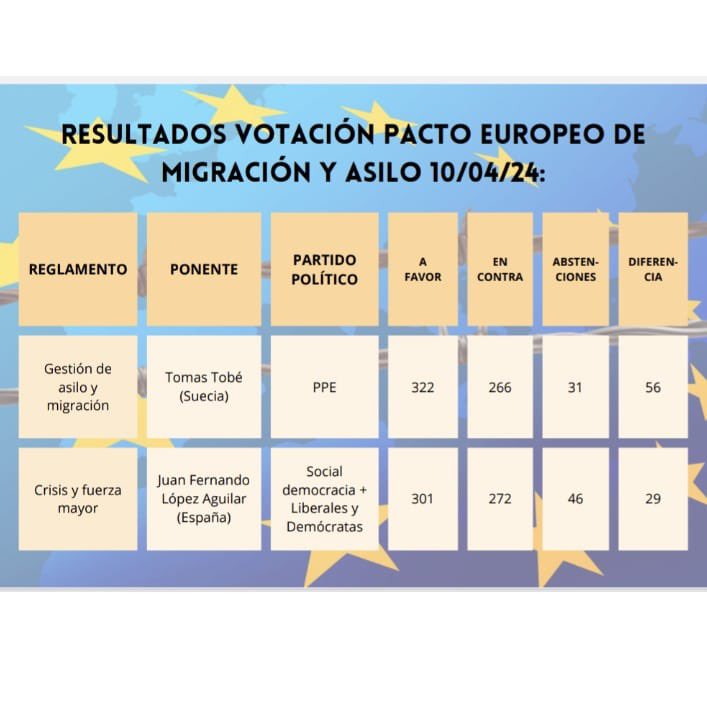 RESULTADOS VOTACIÓN PACTO EUROPEO DE MIGRACIÓN Y ASILO 10/04/24:

| REGLAMENTO | PONENTE | PARTIDO POLÍTICO | A FAVOR | EN CONTRA | ABSTENCIONES | DIFERENCIA |
|---|---|---|---|---|---|---|
| Gestión de asilo y migración | Tomas Tobé (Suecia) | PPE | 322 | 266 | 31 | 56 |
| Crisis y fuerza mayor | Juan Fernando López Aguilar (España) | Social democracia + Liberales y Demócratas | 301 | 272 | 46 | 29 |